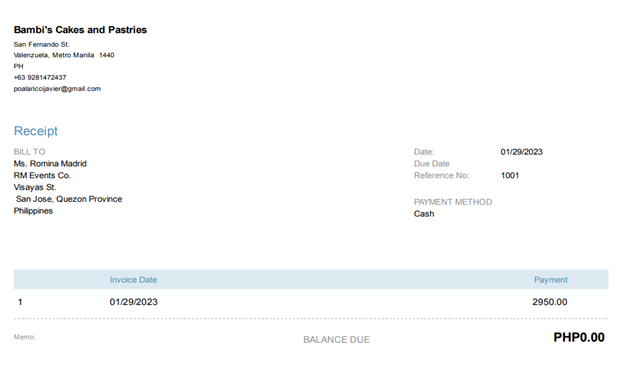 Bambi's Cakes and Pastries
San Fernando St.
Valenzuela, Metro Manila 1440
PH
+63 9281472437
poalariccijavier@gmail.com

Receipt

BILL TO
Ms. Romina Madrid
RM Events Co.
Visayas St.
San Jose, Quezon Province
Philippines

Date: 01/29/2023
Due Date
Reference No: 1001

PAYMENT METHOD
Cash

|  | Invoice Date | Payment |
|---|---|---|
| 1 | 01/29/2023 | 2950.00 |

Memo:

BALANCE DUE

PHP0.00